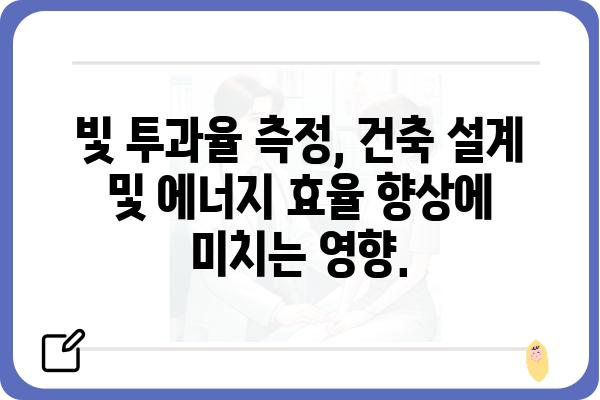 빛 투과율 측정, 건축 설계 및 에너지 효율 향상에 미치는 영향.